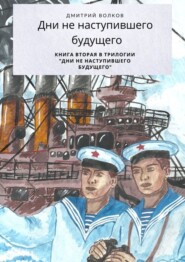 ДМИТРИЙ ВОЛКОВ

Дни не наступившего будущего

КНИГА ВТОРАЯ В ТРИЛОГИИ "ДНИ НЕ НАСТУПИВШЕГО БУДУЩЕГО"